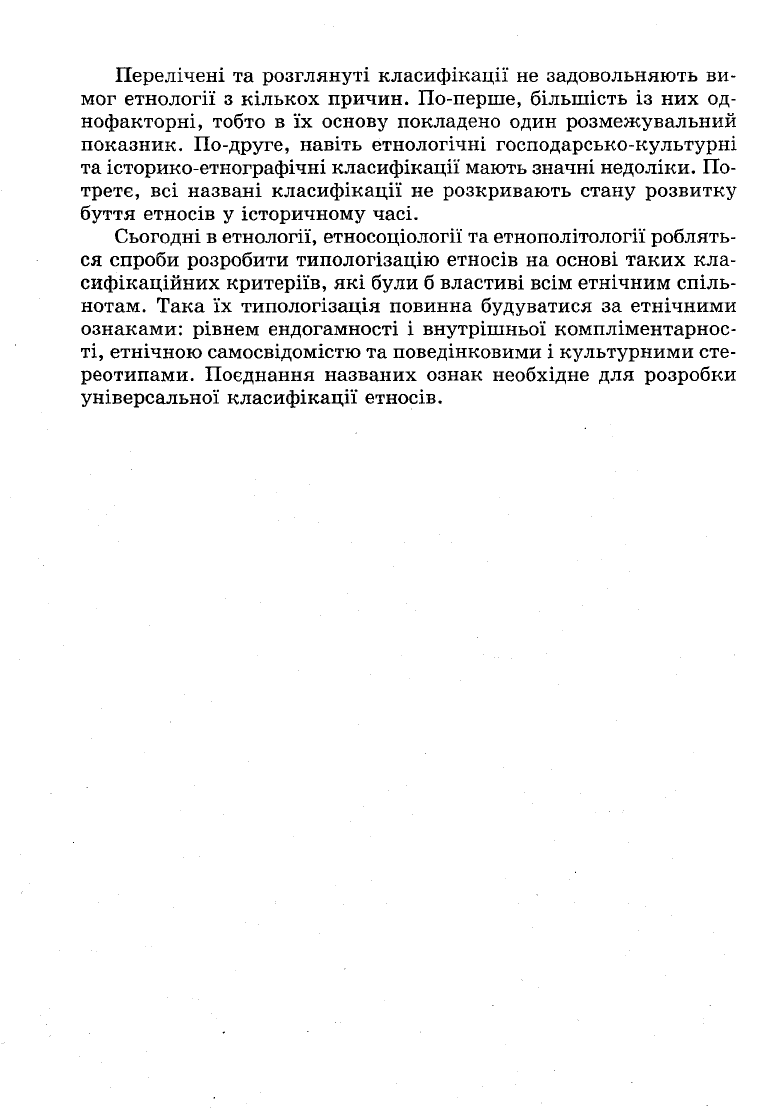 Перелічені та розглянуті класифікації не задовольняють вимог етнології з кількох причин. По-перше, більшість із них однофакторні, тобто в їх основу покладено один розмежувальний показник. По-друге, навіть етнологічні господарсько-культурні та історико-етнографічні класифікації мають значні недоліки. Потретє, всі названі класифікації не розкривають стану розвитку буття етносів у історичному часі.

Сьогодні в етнології, етносоціології та етнополітології робляться спроби розробити типологізацію етносів на основі таких класифікаційних критеріїв, які були б властиві всім етнічним спільнотам. Така їх типологізація повинна будуватися за етнічними ознаками: рівнем ендогамності і внутрішньої компліментарності, етнічною самосвідомістю та поведінковими і культурними стереотипами. Поєднання названих ознак необхідне для розробки універсальної класифікації етносів.